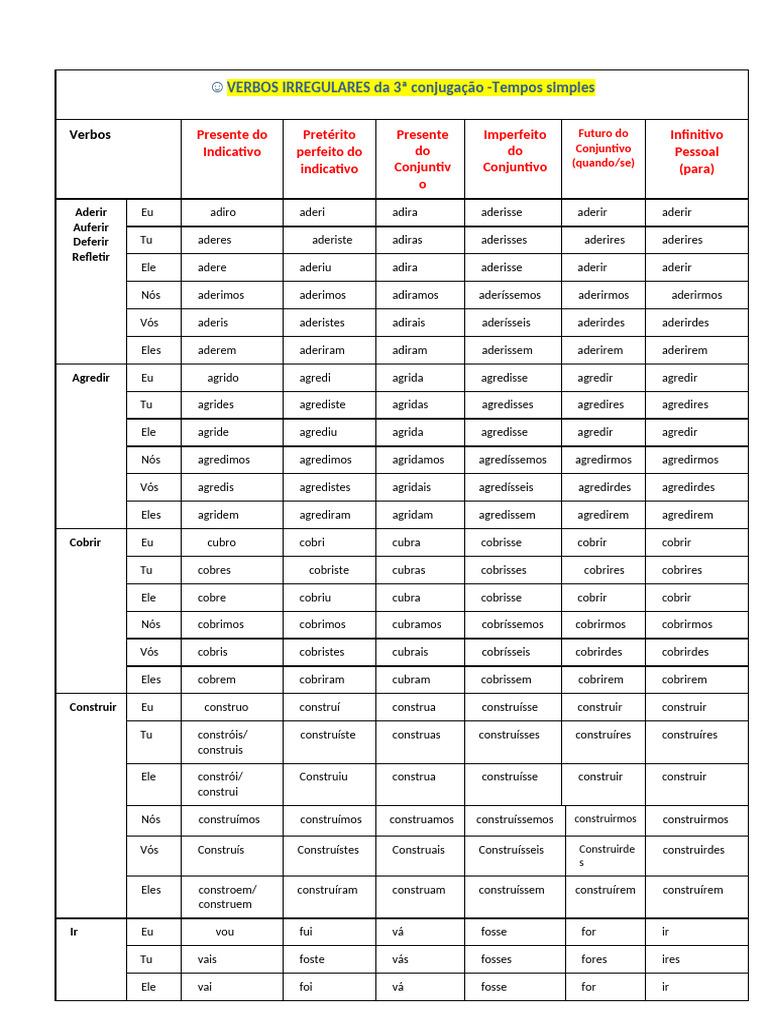 ☺ VERBOS IRREGULARES da 3ª conjugação -Tempos simples

| Verbos | | Presente do Indicativo | Pretérito perfeito do indicativo | Presente do Conjuntivo | Imperfeito do Conjuntivo | Futuro do Conjuntivo (quando/se) | Infinitivo Pessoal (para) |
|---|---|---|---|---|---|---|---|
| Aderir Auferir Deferir Refletir | Eu | adiro | aderi | adira | aderisse | aderir | aderir |
| | Tu | aderes | aderiste | adiras | aderisses | aderires | aderires |
| | Ele | adere | aderiu | adira | aderisse | aderir | aderir |
| | Nós | aderimos | aderimos | adiramos | aderíssemos | aderirmos | aderirmos |
| | Vós | aderis | aderistes | adirais | aderísseis | aderirdes | aderirdes |
| | Eles | aderem | aderiram | adiram | aderissem | aderirem | aderirem |
| Agredir | Eu | agrido | agredi | agrida | agredisse | agredir | agredir |
| | Tu | agrides | agrediste | agridas | agredisses | agredires | agredires |
| | Ele | agride | agrediu | agrida | agredisse | agredir | agredir |
| | Nós | agredimos | agredimos | agridamos | agredíssemos | agredirmos | agredirmos |
| | Vós | agredis | agredistes | agridais | agredísseis | agredirdes | agredirdes |
| | Eles | agridem | agrediram | agridam | agredissem | agredirem | agredirem |
| Cobrir | Eu | cubro | cobri | cubra | cobrisse | cobrir | cobrir |
| | Tu | cobres | cobriste | cubras | cobrisses | cobrires | cobrires |
| | Ele | cobre | cobriu | cubra | cobrisse | cobrir | cobrir |
| | Nós | cobrimos | cobrimos | cubramos | cobríssemos | cobrirmos | cobrirmos |
| | Vós | cobris | cobristes | cubrais | cobrísseis | cobrirdes | cobrirdes |
| | Eles | cobrem | cobriram | cubram | cobrissem | cobrirem | cobrirem |
| Construir | Eu | construo | construí | construa | construísse | construir | construir |
| | Tu | constróis/ construis | construíste | construas | construísses | construíres | construíres |
| | Ele | constrói/ construi | Construiu | construa | construísse | construir | construir |
| | Nós | construímos | construímos | construamos | construíssemos | construirmos | construirmos |
| | Vós | Construís | Construístes | Construais | Construísseis | Construirdes | construirdes |
| | Eles | constroem/ construem | construíram | construam | construíssem | construírem | construírem |
| Ir | Eu | vou | fui | vá | fosse | for | ir |
| | Tu | vais | foste | vás | fosses | fores | ires |
| | Ele | vai | foi | vá | fosse | for | ir |